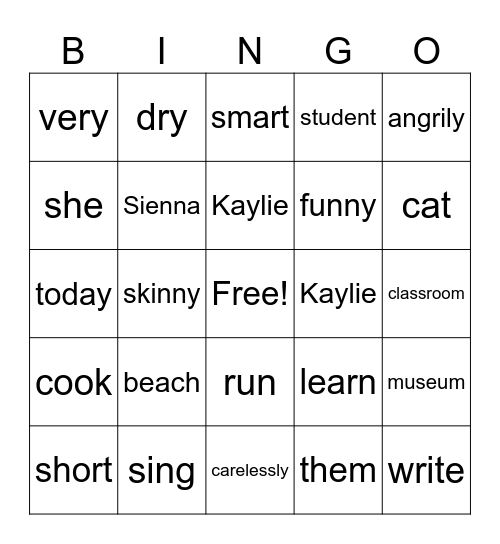 | B | I | N | G | O |
|---|---|---|---|---|
| very | dry | smart | student | angrily |
| she | Sienna | Kaylie | funny | cat |
| today | skinny | Free! | Kaylie | classroom |
| cook | beach | run | learn | museum |
| short | sing | carelessly | them | write |